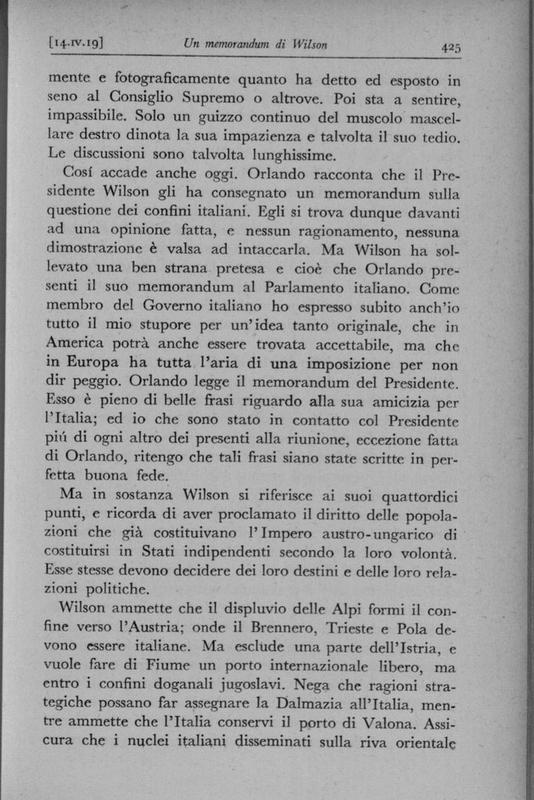 [14.IV.19] Un memorandum di Wilson 425

mente e fotograficamente quanto ha detto ed esposto in seno al Consiglio Supremo o altrove. Poi sta a sentire, impassibile. Solo un guizzo continuo del muscolo mascellare destro dinota la sua impazienza e talvolta il suo tedio. Le discussioni sono talvolta lunghissime.

Cosí accade anche oggi. Orlando racconta che il Presidente Wilson gli ha consegnato un memorandum sulla questione dei confini italiani. Egli si trova dunque davanti ad una opinione fatta, e nessun ragionamento, nessuna dimostrazione è valsa ad intaccarla. Ma Wilson ha sollevato una ben strana pretesa e cioè che Orlando presenti il suo memorandum al Parlamento italiano. Come membro del Governo italiano ho espresso subito anch'io tutto il mio stupore per un'idea tanto originale, che in America potrà anche essere trovata accettabile, ma che in Europa ha tutta l'aria di una imposizione per non dir peggio. Orlando legge il memorandum del Presidente. Esso è pieno di belle frasi riguardo alla sua amicizia per l'Italia; ed io che sono stato in contatto col Presidente piú di ogni altro dei presenti alla riunione, eccezione fatta di Orlando, ritengo che tali frasi siano state scritte in perfetta buona fede.

Ma in sostanza Wilson si riferisce ai suoi quattordici punti, e ricorda di aver proclamato il diritto delle popolazioni che già costituivano l'Impero austro-ungarico di costituirsi in Stati indipendenti secondo la loro volontà. Esse stesse devono decidere dei loro destini e delle loro relazioni politiche.

Wilson ammette che il displuvio delle Alpi formi il confine verso l'Austria; onde il Brennero, Trieste e Pola devono essere italiane. Ma esclude una parte dell'Istria, e vuole fare di Fiume un porto internazionale libero, ma entro i confini doganali jugoslavi. Nega che ragioni strategiche possano far assegnare la Dalmazia all'Italia, mentre ammette che l'Italia conservi il porto di Valona. Assicura che i nuclei italiani disseminati sulla riva orientale